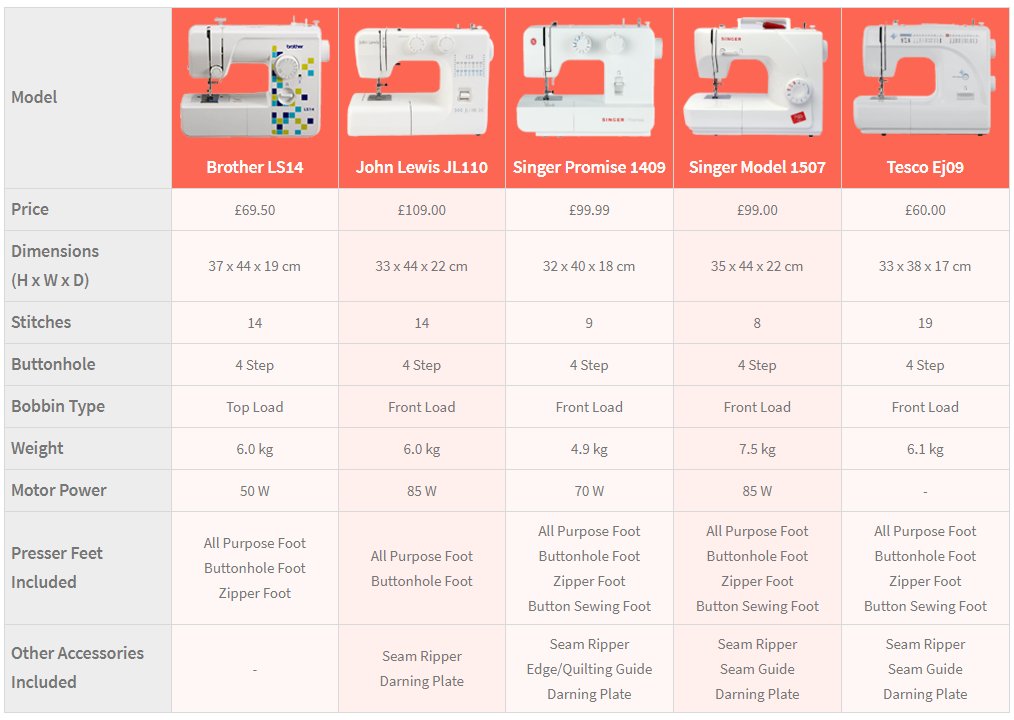 | Model | Brother LS14 | John Lewis JL110 | Singer Promise 1409 | Singer Model 1507 | Tesco Ej09 |
|---|---|---|---|---|---|
| Price | £69.50 | £109.00 | £99.99 | £99.00 | £60.00 |
| Dimensions (H x W x D) | 37 x 44 x 19 cm | 33 x 44 x 22 cm | 32 x 40 x 18 cm | 35 x 44 x 22 cm | 33 x 38 x 17 cm |
| Stitches | 14 | 14 | 9 | 8 | 19 |
| Buttonhole | 4 Step | 4 Step | 4 Step | 4 Step | 4 Step |
| Bobbin Type | Top Load | Front Load | Front Load | Front Load | Front Load |
| Weight | 6.0 kg | 6.0 kg | 4.9 kg | 7.5 kg | 6.1 kg |
| Motor Power | 50 W | 85 W | 70 W | 85 W | - |
| Presser Feet Included | All Purpose Foot Buttonhole Foot Zipper Foot | All Purpose Foot Buttonhole Foot | All Purpose Foot Buttonhole Foot Zipper Foot Button Sewing Foot | All Purpose Foot Buttonhole Foot Zipper Foot Button Sewing Foot | All Purpose Foot Buttonhole Foot Zipper Foot Button Sewing Foot |
| Other Accessories Included | - | Seam Ripper Darning Plate | Seam Ripper Edge/Quilting Guide Darning Plate | Seam Ripper Seam Guide Darning Plate | Seam Ripper Seam Guide Darning Plate |